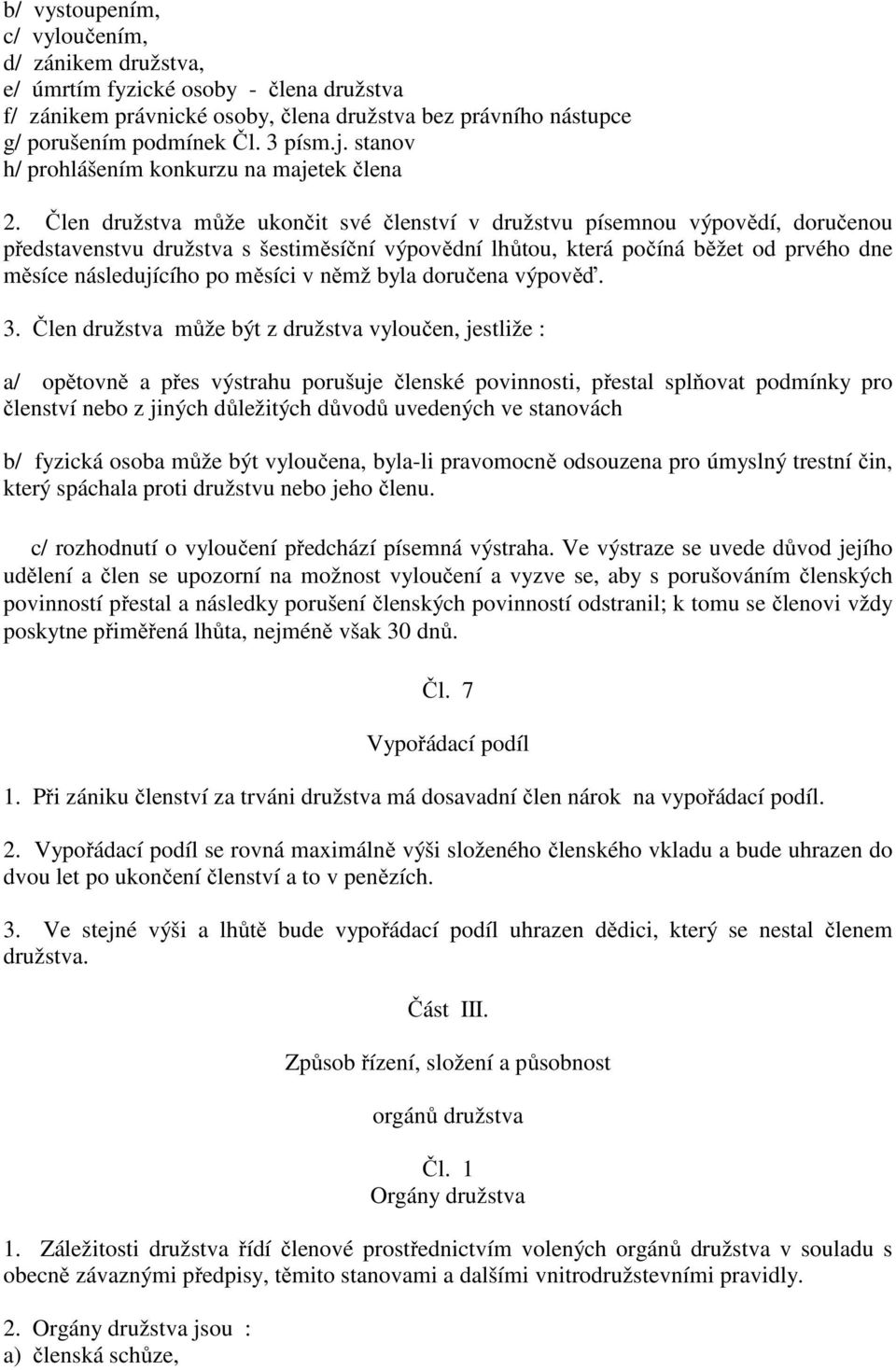 b/ vystoupením,
c/ vyloučením,
d/ zánikem družstva,
e/ úmrtím fyzické osoby - člena družstva
f/ zánikem právnické osoby, člena družstva bez právního nástupce
g/ porušením podmínek Čl. 3 písm.j. stanov
h/ prohlášením konkurzu na majetek člena

2. Člen družstva může ukončit své členství v družstvu písemnou výpovědí, doručenou představenstvu družstva s šestiměsíční výpovědní lhůtou, která počíná běžet od prvého dne měsíce následujícího po měsíci v němž byla doručena výpověď.

3. Člen družstva může být z družstva vyloučen, jestliže :

a/ opětovně a přes výstrahu porušuje členské povinnosti, přestal splňovat podmínky pro členství nebo z jiných důležitých důvodů uvedených ve stanovách

b/ fyzická osoba může být vyloučena, byla-li pravomocně odsouzena pro úmyslný trestní čin, který spáchala proti družstvu nebo jeho členu.

c/ rozhodnutí o vyloučení předchází písemná výstraha. Ve výstraze se uvede důvod jejího udělení a člen se upozorní na možnost vyloučení a vyzve se, aby s porušováním členských povinností přestal a následky porušení členských povinností odstranil; k tomu se členovi vždy poskytne přiměřená lhůta, nejméně však 30 dnů.

Čl. 7

Vypořádací podíl

1. Při zániku členství za trváni družstva má dosavadní člen nárok na vypořádací podíl.

2. Vypořádací podíl se rovná maximálně výši složeného členského vkladu a bude uhrazen do dvou let po ukončení členství a to v penězích.

3. Ve stejné výši a lhůtě bude vypořádací podíl uhrazen dědici, který se nestal členem družstva.

Část III.

Způsob řízení, složení a působnost

orgánů družstva

Čl. 1
Orgány družstva

1. Záležitosti družstva řídí členové prostřednictvím volených orgánů družstva v souladu s obecně závaznými předpisy, těmito stanovami a dalšími vnitrodružstevními pravidly.

2. Orgány družstva jsou :
a) členská schůze,